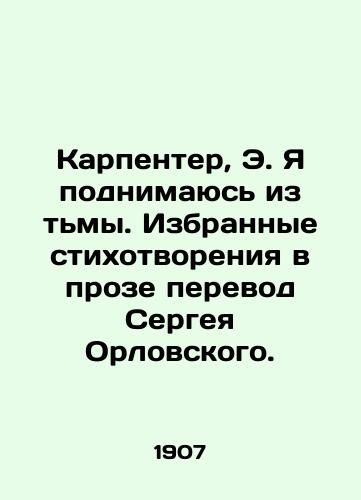 Карпентер, Э. Я поднимаюсь из тьмы. Избранные стихотворения в прозе перевод Сергея Орловского.

1907